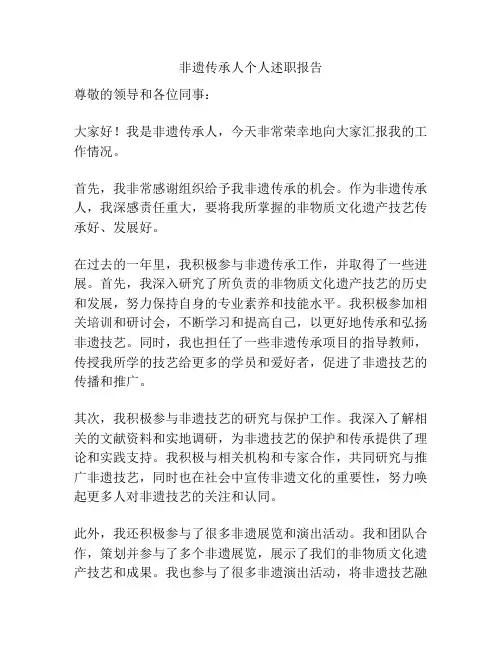 非遗传承人个人述职报告

尊敬的领导和各位同事：

大家好！我是非遗传承人，今天非常荣幸地向大家汇报我的工作情况。

首先，我非常感谢组织给予我非遗传承的机会。作为非遗传承人，我深感责任重大，要将我所掌握的非物质文化遗产技艺传承好、发展好。

在过去的一年里，我积极参与非遗传承工作，并取得了一些进展。首先，我深入研究了所负责的非物质文化遗产技艺的历史和发展，努力保持自身的专业素养和技能水平。我积极参加相关培训和研讨会，不断学习和提高自己，以更好地传承和弘扬非遗技艺。同时，我也担任了一些非遗传承项目的指导教师，传授我所学的技艺给更多的学员和爱好者，促进了非遗技艺的传播和推广。

其次，我积极参与非遗技艺的研究与保护工作。我深入了解相关的文献资料和实地调研，为非遗技艺的保护和传承提供了理论和实践支持。我积极与相关机构和专家合作，共同研究与推广非遗技艺，同时也在社会中宣传非遗文化的重要性，努力唤起更多人对非遗技艺的关注和认同。

此外，我还积极参与了很多非遗展览和演出活动。我和团队合作，策划并参与了多个非遗展览，展示了我们的非物质文化遗产技艺和成果。我也参与了很多非遗演出活动，将非遗技艺融